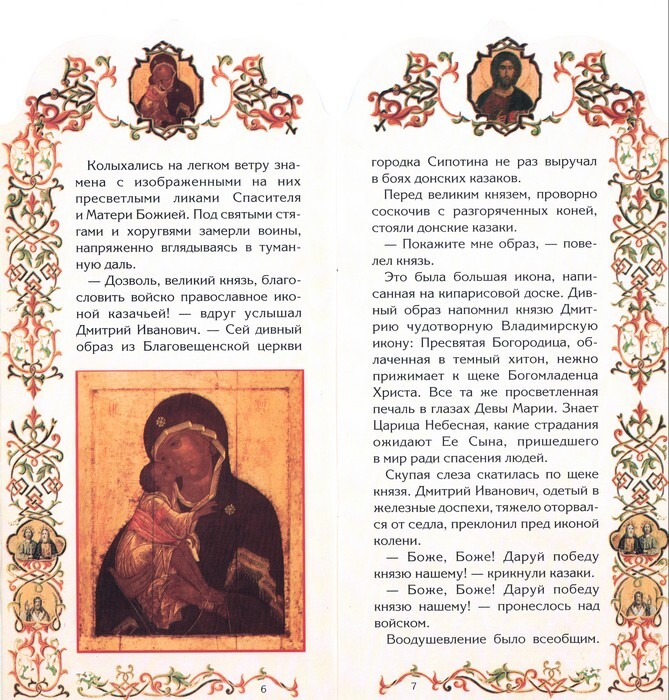 Колыхались на легком ветру знамена с изображенными на них пресветлыми ликами Спасителя и Матери Божией. Под святыми стягами и хоругвями замерли воины, напряженно вглядываясь в туманную даль.

— Дозволь, великий князь, благословить войско православное иконой казачьей! — вдруг услышал Дмитрий Иванович. — Сей дивный образ из Благовещенской церкви

6

городка Сипотина не раз выручал в боях донских казаков.

Перед великим князем, проворно соскочив с разгоряченных коней, стояли донские казаки.

— Покажите мне образ, — повелел князь.

Это была большая икона, написанная на кипарисовой доске. Дивный образ напомнил князю Дмитрию чудотворную Владимирскую икону: Пресвятая Богородица, облаченная в темный хитон, нежно прижимает к щеке Богомладенца Христа. Все та же просветленная печаль в глазах Девы Марии. Знает Царица Небесная, какие страдания ожидают Ее Сына, пришедшего в мир ради спасения людей.

Скупая слеза скатилась по щеке князя. Дмитрий Иванович, одетый в железные доспехи, тяжело оторвался от седла, преклонил пред иконой колени.

— Боже, Боже! Даруй победу князю нашему! — крикнули казаки.

— Боже, Боже! Даруй победу князю нашему! — пронеслось над войском.

Воодушевление было всеобщим.

7